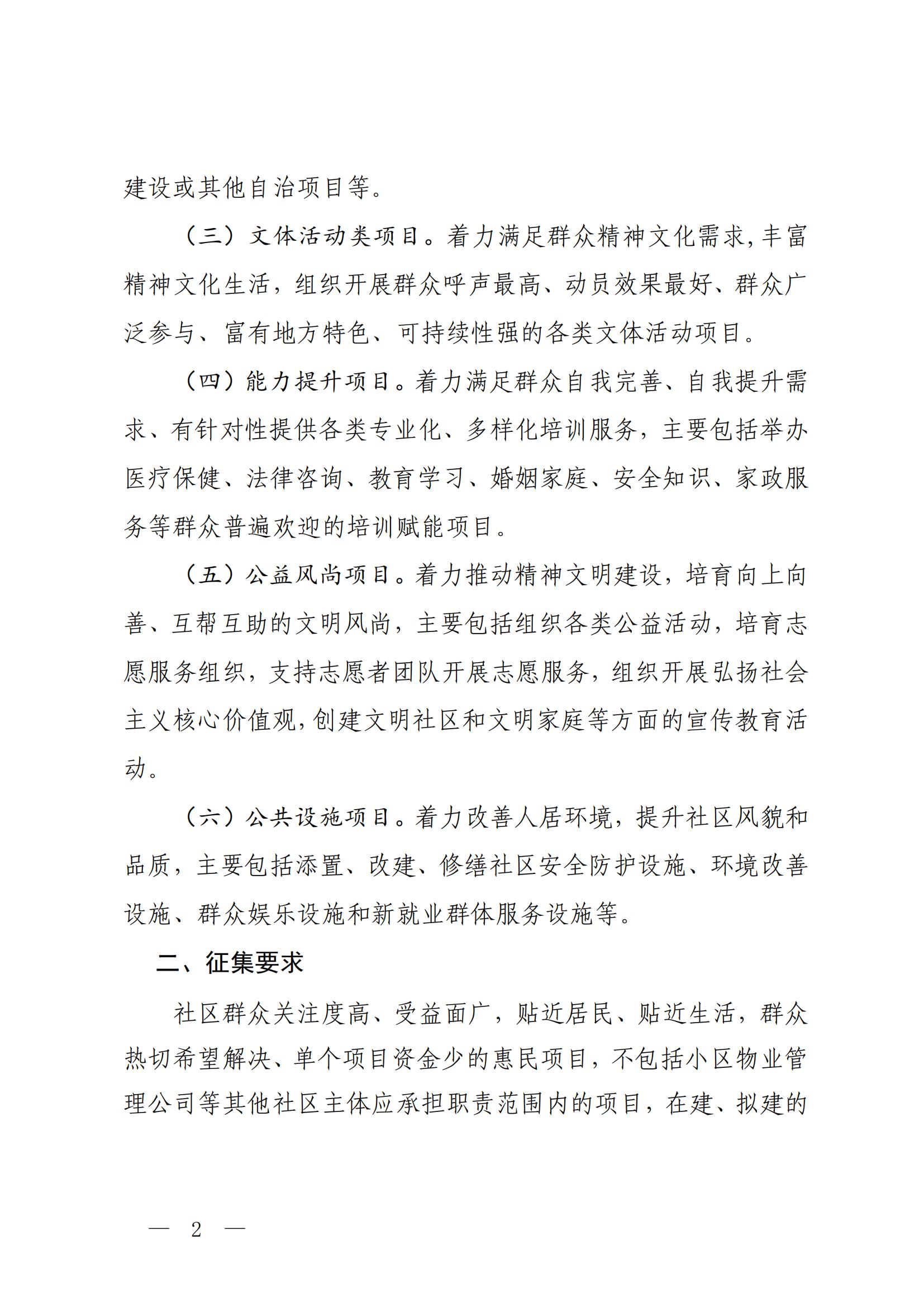 建设或其他自治项目等。

（三）文体活动类项目。着力满足群众精神文化需求，丰富精神文化生活，组织开展群众呼声最高、动员效果最好、群众广泛参与、富有地方特色、可持续性强的各类文体活动项目。

（四）能力提升项目。着力满足群众自我完善、自我提升需求、有针对性提供各类专业化、多样化培训服务，主要包括举办医疗保健、法律咨询、教育学习、婚姻家庭、安全知识、家政服务等群众普遍欢迎的培训赋能项目。

（五）公益风尚项目。着力推动精神文明建设，培育向上向善、互帮互助的文明风尚，主要包括组织各类公益活动，培育志愿服务组织，支持志愿者团队开展志愿服务，组织开展弘扬社会主义核心价值观，创建文明社区和文明家庭等方面的宣传教育活动。

（六）公共设施项目。着力改善人居环境，提升社区风貌和品质，主要包括添置、改建、修缮社区安全防护设施、环境改善设施、群众娱乐设施和新就业群体服务设施等。

二、征集要求

社区群众关注度高、受益面广，贴近居民、贴近生活，群众热切希望解决、单个项目资金少的惠民项目，不包括小区物业管理公司等其他社区主体应承担职责范围内的项目，在建、拟建的

— 2 —